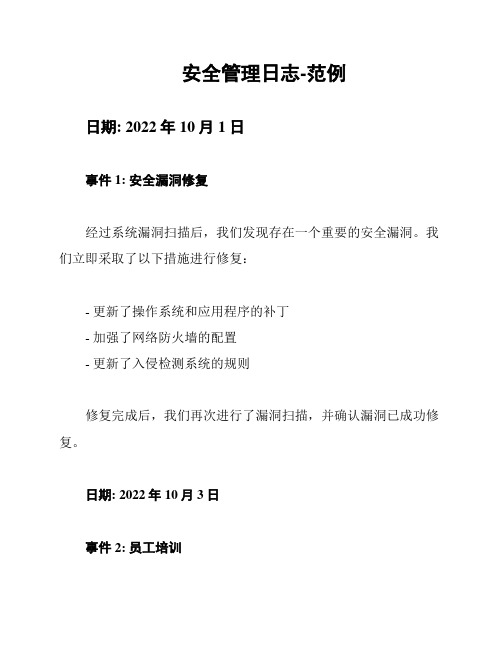 安全管理日志-范例

日期: 2022 年 10 月 1 日

事件 1: 安全漏洞修复

经过系统漏洞扫描后，我们发现存在一个重要的安全漏洞。我们立即采取了以下措施进行修复：

- 更新了操作系统和应用程序的补丁
- 加强了网络防火墙的配置
- 更新了入侵检测系统的规则

修复完成后，我们再次进行了漏洞扫描，并确认漏洞已成功修复。

日期: 2022 年 10 月 3 日

事件 2: 员工培训